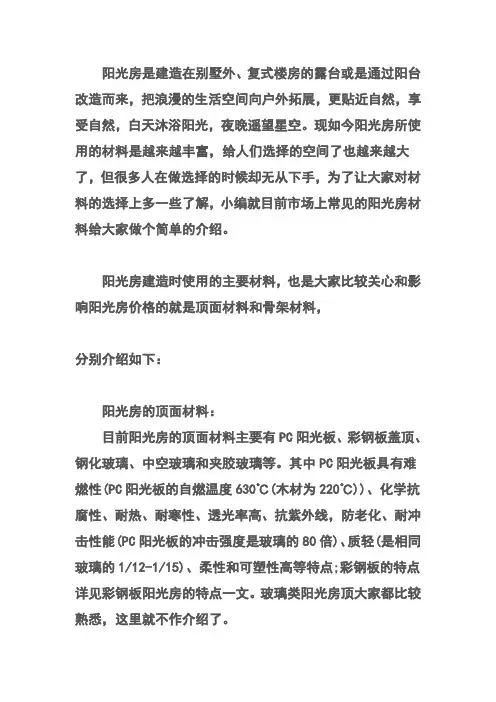 阳光房是建造在别墅外、复式楼房的露台或是通过阳台改造而来，把浪漫的生活空间向户外拓展，更贴近自然，享受自然，白天沐浴阳光，夜晚遥望星空。现如今阳光房所使用的材料是越来越丰富，给人们选择的空间了也越来越大了，但很多人在做选择的时候却无从下手，为了让大家对材料的选择上多一些了解，小编就目前市场上常见的阳光房材料给大家做个简单的介绍。

阳光房建造时使用的主要材料，也是大家比较关心和影响阳光房价格的就是顶面材料和骨架材料，

分别介绍如下：

阳光房的顶面材料：

目前阳光房的顶面材料主要有 PC 阳光板、彩钢板盖顶、钢化玻璃、中空玻璃和夹胶玻璃等。其中 PC 阳光板具有难燃性(PC 阳光板的自燃温度 630℃(木材为 220℃))、化学抗腐性、耐热、耐寒性、透光率高、抗紫外线，防老化、耐冲击性能(PC 阳光板的冲击强度是玻璃的 80 倍)、质轻(是相同玻璃的 1/12-1/15)、柔性和可塑性高等特点;彩钢板的特点详见彩钢板阳光房的特点一文。玻璃类阳光房顶大家都比较熟悉，这里就不作介绍了。